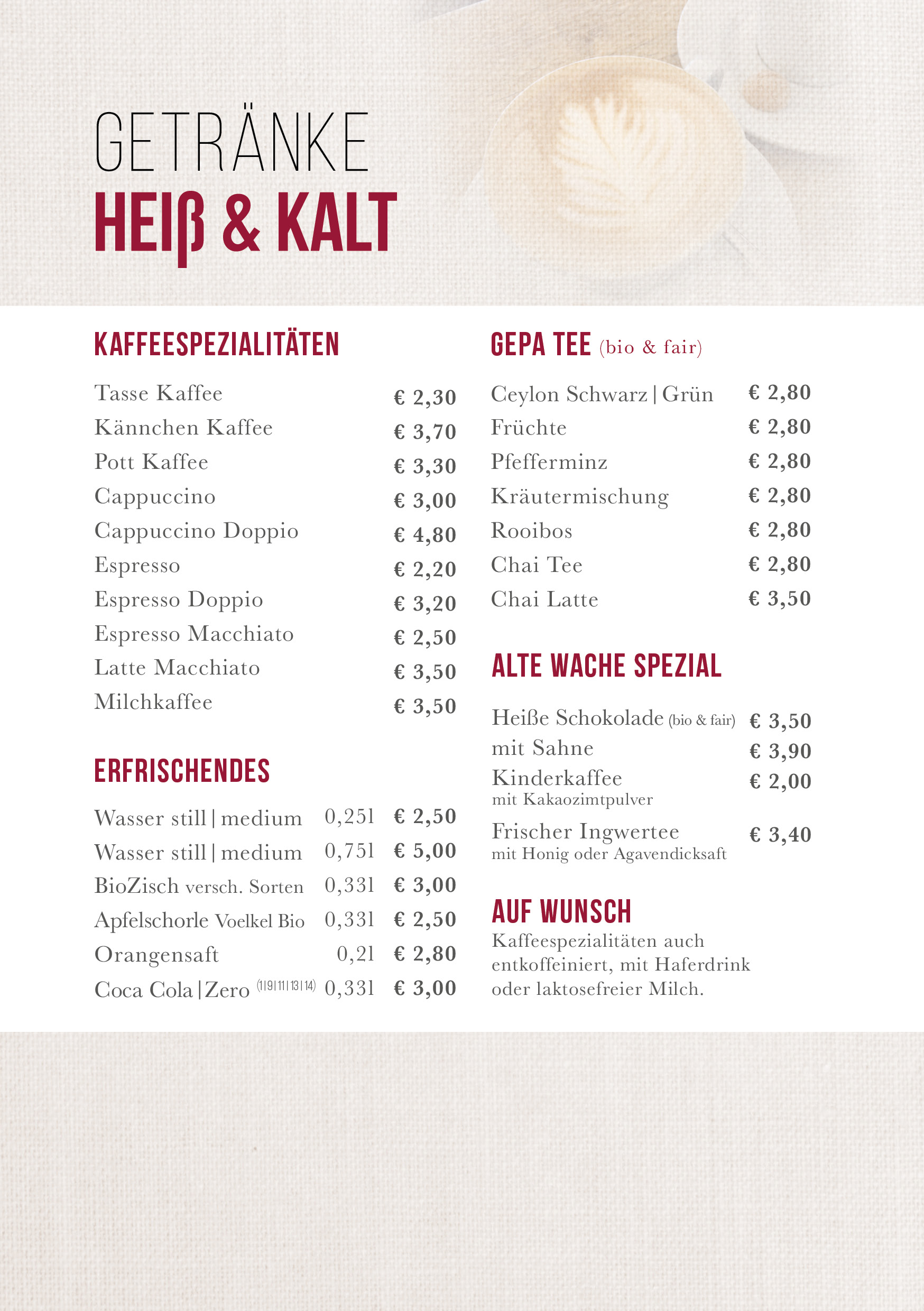 GETRÄNKE
HEIß & KALT

KAFFEESPEZIALITÄTEN

Tasse Kaffee € 2,30
Kännchen Kaffee € 3,70
Pott Kaffee € 3,30
Cappuccino € 3,00
Cappuccino Doppio € 4,80
Espresso € 2,20
Espresso Doppio € 3,20
Espresso Macchiato € 2,50
Latte Macchiato € 3,50
Milchkaffee € 3,50

ERFRISCHENDES

Wasser still | medium 0,25l € 2,50
Wasser still | medium 0,75l € 5,00
BioZisch versch. Sorten 0,33l € 3,00
Apfelschorle Voelkel Bio 0,33l € 2,50
Orangensaft 0,2l € 2,80
Coca Cola | Zero (1|9|11|13|14) 0,33l € 3,00

GEPA TEE (bio & fair)

Ceylon Schwarz | Grün € 2,80
Früchte € 2,80
Pfefferminz € 2,80
Kräutermischung € 2,80
Rooibos € 2,80
Chai Tee € 2,80
Chai Latte € 3,50

ALTE WACHE SPEZIAL

Heiße Schokolade (bio & fair) € 3,50
mit Sahne € 3,90
Kinderkaffee € 2,00
mit Kakaozimtpulver
Frischer Ingwertee € 3,40
mit Honig oder Agavendicksaft

AUF WUNSCH
Kaffeespezialitäten auch entkoffeiniert, mit Haferdrink oder laktosefreier Milch.